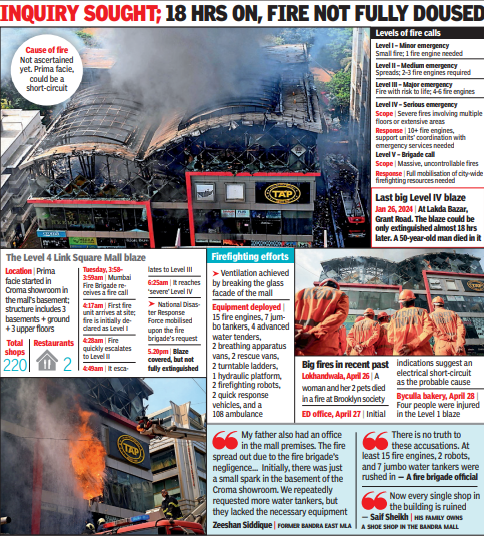 INQUIRY SOUGHT; 18 HRS ON, FIRE NOT FULLY DOUSED

Cause of fire
Not ascertained yet. Prima facie, could be a short-circuit

TAP

Levels of fire calls

Level I – Minor emergency
Small fire; 1 fire engine needed

Level II – Medium emergency
Spreads; 2-3 fire engines required

Level III – Major emergency
Fire with risk to life; 4-6 fire engines

Level IV – Serious emergency
Scope | Severe fires involving multiple floors or extensive areas
Response | 10+ fire engines, support units' coordination with emergency services needed

Level V – Brigade call
Scope | Massive, uncontrollable fires
Response | Full mobilisation of city-wide firefighting resources needed

Last big Level IV blaze
Jan 26, 2024 | At Lakda Bazar, Grant Road. The blaze could be only extinguished almost 18 hrs later. A 50-year-old man died in it

The Level 4 Link Square Mall blaze

Location | Prima facie started in Croma showroom in the mall's basement; structure includes 3 basements + ground + 3 upper floors

Total shops 220

Restaurants 2

Tuesday, 3:58-3:59am | Mumbai Fire Brigade receives a fire call

4:17am | First fire unit arrives at site; fire is initially declared as Level I

4:28am | Fire quickly escalates to Level II

4:49am | It escalates to Level III

6:25am | It reaches 'severe' Level IV

➤ National Disaster Response Force mobilised upon the fire brigade's request

5.20pm | Blaze covered, but not fully extinguished

Firefighting efforts

➤ Ventilation achieved by breaking the glass facade of the mall

Equipment deployed | 15 fire engines, 7 jumbo tankers, 4 advanced water tenders, 2 breathing apparatus vans, 2 rescue vans, 2 turntable ladders, 1 hydraulic platform, 2 firefighting robots, 2 quick response vehicles, and a 108 ambulance

Big fires in recent past

Lokhandwala, April 26 | A woman and her 2 pets died in a fire at Brooklyn society

ED office, April 27 | Initial indications suggest an electrical short-circuit as the probable cause

Byculla bakery, April 28 | Four people were injured in the Level 1 blaze

TAP

My father also had an office in the mall premises. The fire spread out due to the fire brigade's negligence... Initially, there was just a small spark in the basement of the Croma showroom. We repeatedly requested more water tankers, but they lacked the necessary equipment
Zeeshan Siddique | FORMER BANDRA EAST MLA

There is no truth to these accusations. At least 15 fire engines, 2 robots, and 7 jumbo water tankers were rushed in — A fire brigade official

Now every single shop in the building is ruined
— Saif Sheikh | HIS FAMILY OWNS A SHOE SHOP IN THE BANDRA MALL